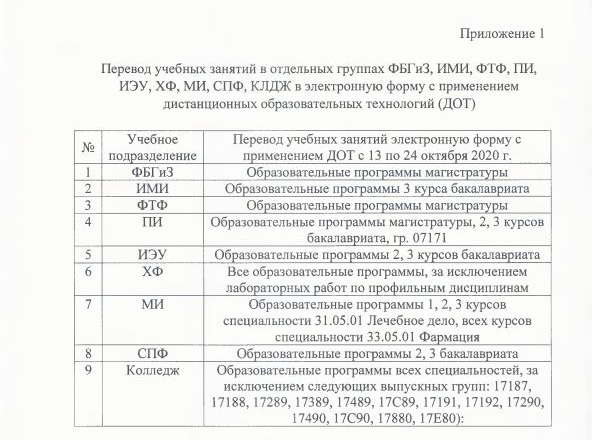 Приложение 1

Перевод учебных занятий в отдельных группах ФБГиЗ, ИМИ, ФТФ, ПИ, ИЭУ, ХФ, МИ, СПФ, КЛДЖ в электронную форму с применением дистанционных образовательных технологий (ДОТ)

| № | Учебное подразделение | Перевод учебных занятий электронную форму с применением ДОТ с 13 по 24 октября 2020 г. |
|---|---|---|
| 1 | ФБГиЗ | Образовательные программы магистратуры |
| 2 | ИМИ | Образовательные программы 3 курса бакалавриата |
| 3 | ФТФ | Образовательные программы магистратуры |
| 4 | ПИ | Образовательные программы магистратуры, 2, 3 курсов бакалавриата, гр. 07171 |
| 5 | ИЭУ | Образовательные программы 2, 3 курсов бакалавриата |
| 6 | ХФ | Все образовательные программы, за исключением лабораторных работ по профильным дисциплинам |
| 7 | МИ | Образовательные программы 1, 2, 3 курсов специальности 31.05.01 Лечебное дело, всех курсов специальности 33.05.01 Фармация |
| 8 | СПФ | Образовательные программы 2, 3 бакалавриата |
| 9 | Колледж | Образовательные программы всех специальностей, за исключением следующих выпускных групп: 17187, 17188, 17289, 17389, 17489, 17С89, 17191, 17192, 17290, 17490, 17С90, 17880, 17Е80): |